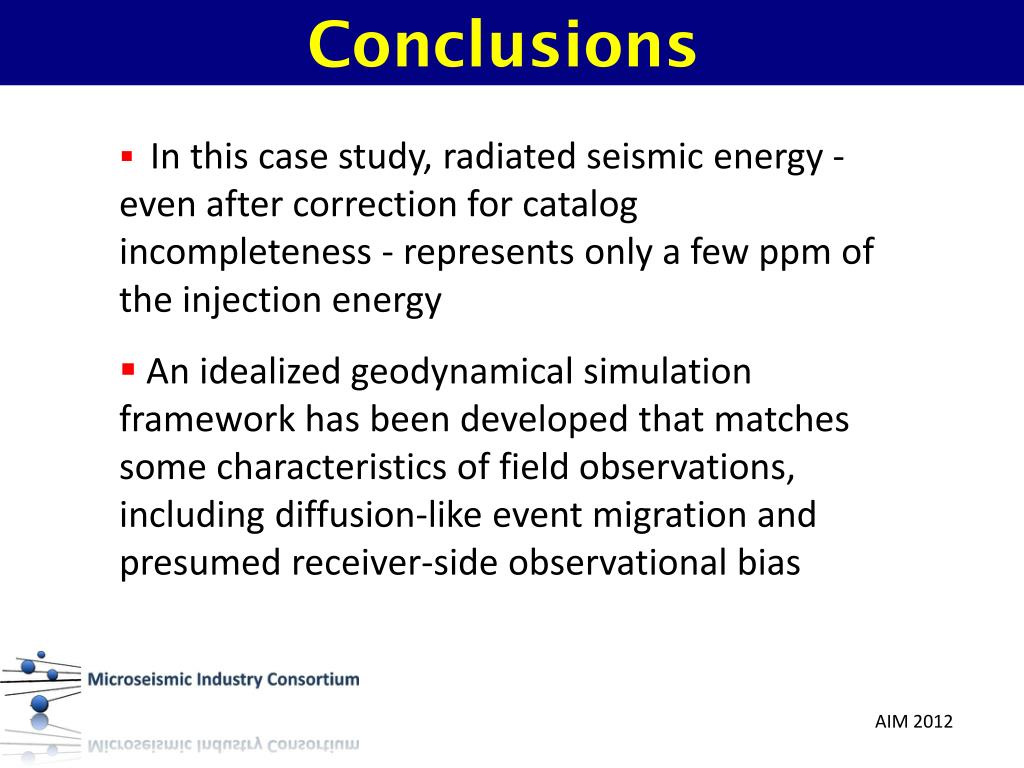 Conclusions

▪ In this case study, radiated seismic energy - even after correction for catalog incompleteness - represents only a few ppm of the injection energy

▪ An idealized geodynamical simulation framework has been developed that matches some characteristics of field observations, including diffusion-like event migration and presumed receiver-side observational bias

Microseismic Industry Consortium

AIM 2012